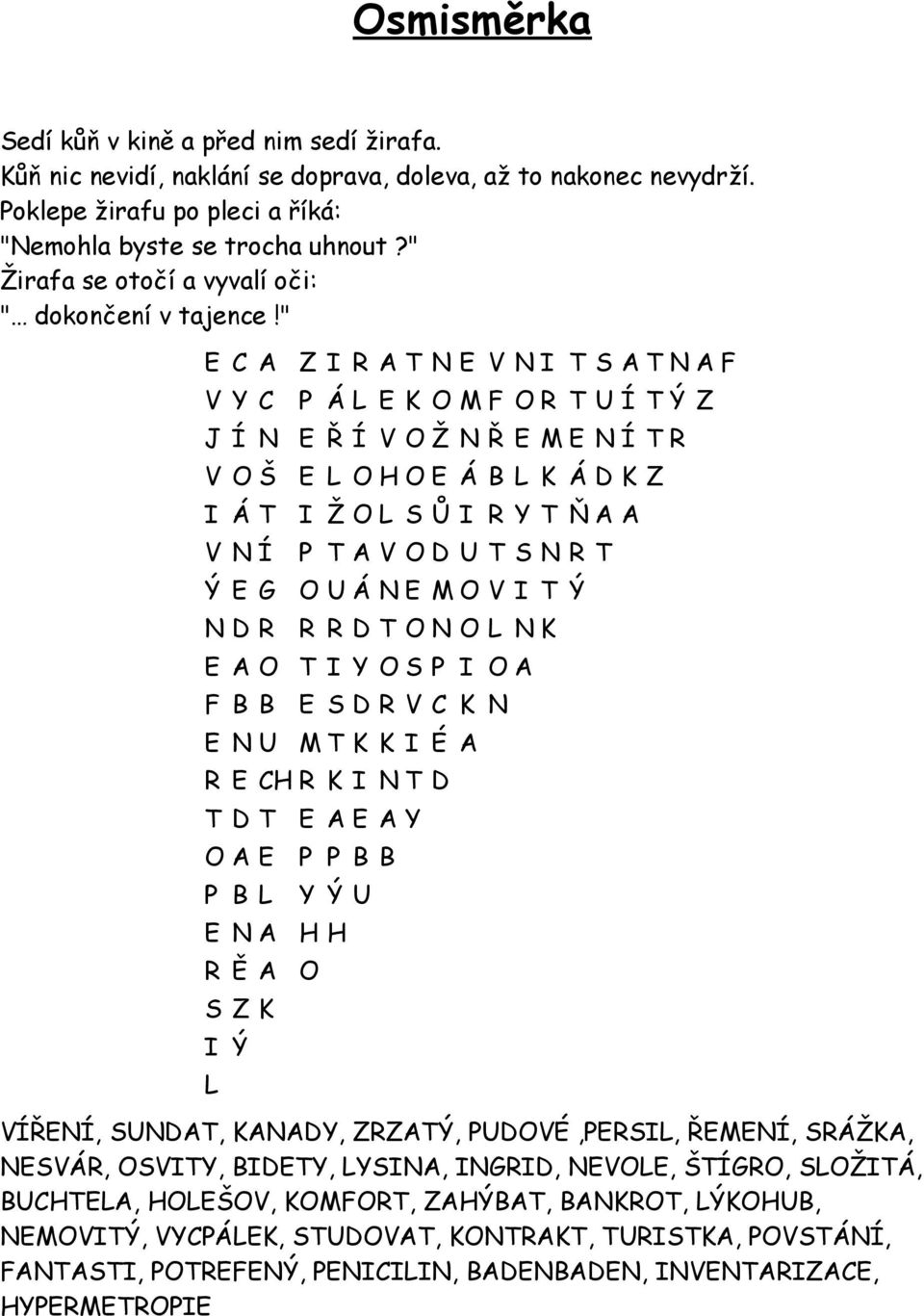 Osmisměrka

Sedí kůň v kině a před nim sedí žirafa.
Kůň nic nevidí, naklání se doprava, doleva, až to nakonec nevydrží.
Poklepe žirafu po pleci a říká:
"Nemohla byste se trocha uhnout?"
Žirafa se otočí a vyvalí oči:
"... dokončení v tajence!"

E C A Z I R A T N E V N I T S A T N A F
V Y C P Á L E K O M F O R T U Í T Ý Z
J Í N E Ř Í V O Ž N Ř E M E N Í T R
V O Š E L O H O E Á B L K Á D K Z
I Á T I Ž O L S Ů I R Y T Ň A A
V N Í P T A V O D U T S N R T
Ý E G O U Á N E M O V I T Ý
N D R R R D T O N O L N K
E A O T I Y O S P I O A
F B B E S D R V C K N
E N U M T K K I É A
R E CH R K I N T D
T D T E A E A Y
O A E P P B B
P B L Y Ý U
E N A H H
R Ě A O
S Z K
I Ý
L

VÍŘENÍ, SUNDAT, KANADY, ZRZATÝ, PUDOVÉ ,PERSIL, ŘEMENÍ, SRÁŽKA, NESVÁR, OSVITY, BIDETY, LYSINA, INGRID, NEVOLE, ŠTÍGRO, SLOŽITÁ, BUCHTELA, HOLEŠOV, KOMFORT, ZAHÝBAT, BANKROT, LÝKOHUB, NEMOVITÝ, VYCPÁLEK, STUDOVAT, KONTRAKT, TURISTKA, POVSTÁNÍ, FANTASTI, POTREFENÝ, PENICILIN, BADENBADEN, INVENTARIZACE, HYPERMETROPIE